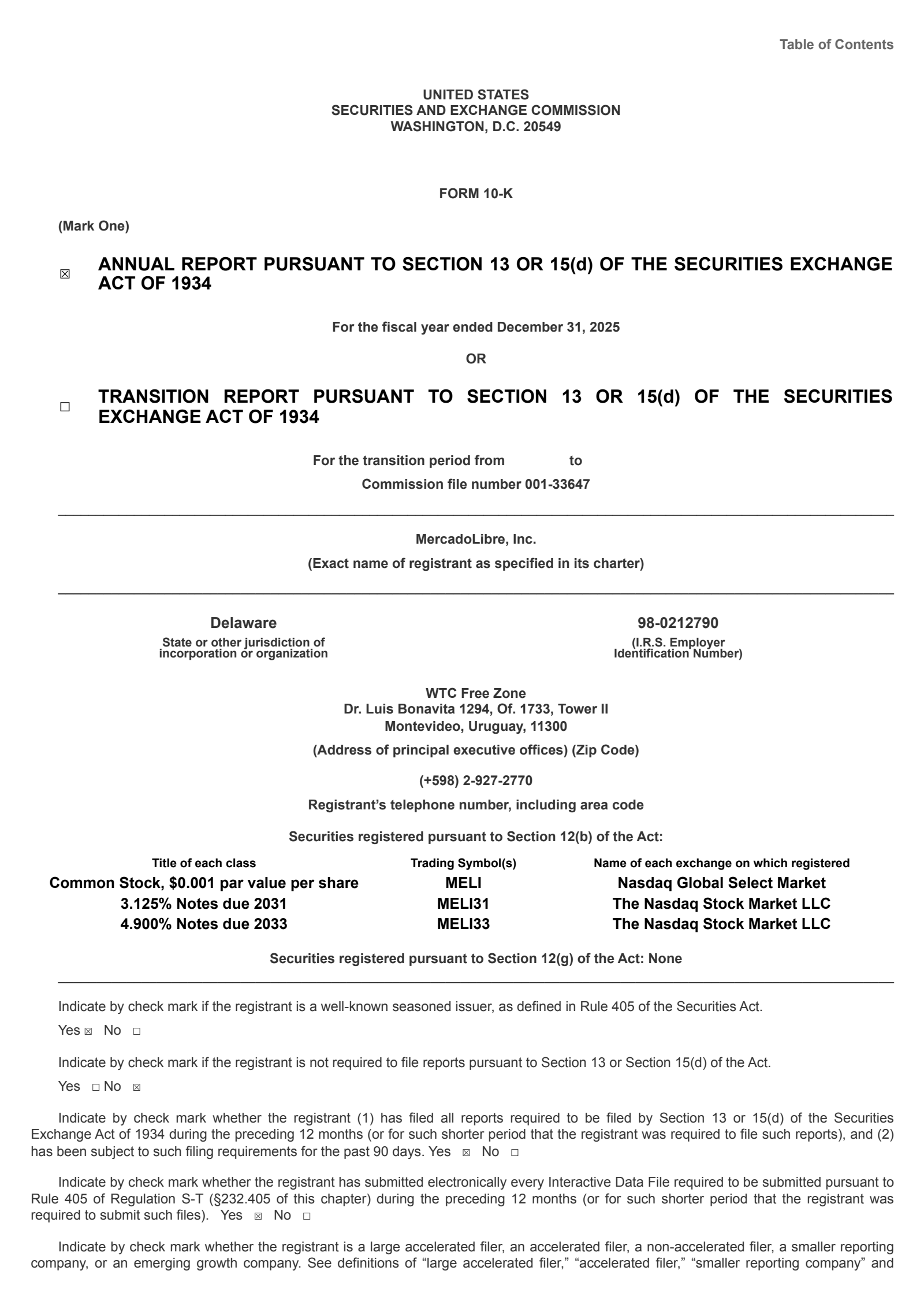 Table of Contents

UNITED STATES
SECURITIES AND EXCHANGE COMMISSION
WASHINGTON, D.C. 20549

FORM 10-K

(Mark One)

☒ ANNUAL REPORT PURSUANT TO SECTION 13 OR 15(d) OF THE SECURITIES EXCHANGE ACT OF 1934

For the fiscal year ended December 31, 2025

OR

☐ TRANSITION REPORT PURSUANT TO SECTION 13 OR 15(d) OF THE SECURITIES EXCHANGE ACT OF 1934

For the transition period from to

Commission file number 001-33647

MercadoLibre, Inc.

(Exact name of registrant as specified in its charter)

Delaware
State or other jurisdiction of incorporation or organization

98-0212790
(I.R.S. Employer Identification Number)

WTC Free Zone
Dr. Luis Bonavita 1294, Of. 1733, Tower II
Montevideo, Uruguay, 11300

(Address of principal executive offices) (Zip Code)

(+598) 2-927-2770

Registrant's telephone number, including area code

Securities registered pursuant to Section 12(b) of the Act:

| Title of each class | Trading Symbol(s) | Name of each exchange on which registered |
|---|---|---|
| Common Stock, $0.001 par value per share | MELI | Nasdaq Global Select Market |
| 3.125% Notes due 2031 | MELI31 | The Nasdaq Stock Market LLC |
| 4.900% Notes due 2033 | MELI33 | The Nasdaq Stock Market LLC |

Securities registered pursuant to Section 12(g) of the Act: None

Indicate by check mark if the registrant is a well-known seasoned issuer, as defined in Rule 405 of the Securities Act.

Yes ☒ No ☐

Indicate by check mark if the registrant is not required to file reports pursuant to Section 13 or Section 15(d) of the Act.

Yes ☐ No ☒

Indicate by check mark whether the registrant (1) has filed all reports required to be filed by Section 13 or 15(d) of the Securities Exchange Act of 1934 during the preceding 12 months (or for such shorter period that the registrant was required to file such reports), and (2) has been subject to such filing requirements for the past 90 days. Yes ☒ No ☐

Indicate by check mark whether the registrant has submitted electronically every Interactive Data File required to be submitted pursuant to Rule 405 of Regulation S-T (§232.405 of this chapter) during the preceding 12 months (or for such shorter period that the registrant was required to submit such files). Yes ☒ No ☐

Indicate by check mark whether the registrant is a large accelerated filer, an accelerated filer, a non-accelerated filer, a smaller reporting company, or an emerging growth company. See definitions of "large accelerated filer," "accelerated filer," "smaller reporting company" and